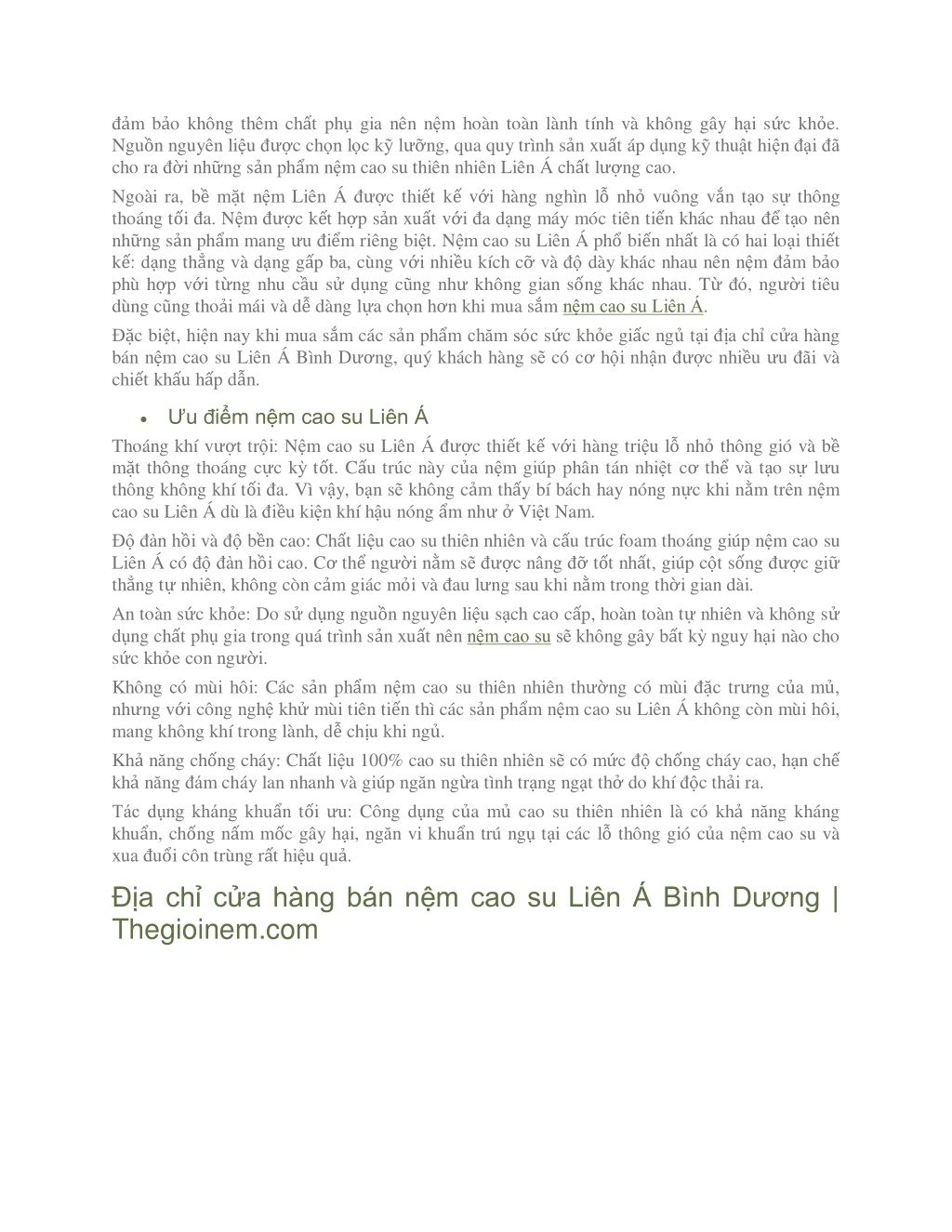 đảm bảo không thêm chất phụ gia nên nệm hoàn toàn lành tính và không gây hại sức khỏe. Nguồn nguyên liệu được chọn lọc kỹ lưỡng, qua quy trình sản xuất áp dụng kỹ thuật hiện đại đã cho ra đời những sản phẩm nệm cao su thiên nhiên Liên Á chất lượng cao.

Ngoài ra, bề mặt nệm Liên Á được thiết kế với hàng nghìn lỗ nhỏ vuông vắn tạo sự thông thoáng tối đa. Nệm được kết hợp sản xuất với đa dạng máy móc tiên tiến khác nhau để tạo nên những sản phẩm mang ưu điểm riêng biệt. Nệm cao su Liên Á phổ biến nhất là có hai loại thiết kế: dạng thẳng và dạng gấp ba, cùng với nhiều kích cỡ và độ dày khác nhau nên nệm đảm bảo phù hợp với từng nhu cầu sử dụng cũng như không gian sống khác nhau. Từ đó, người tiêu dùng cũng thoải mái và dễ dàng lựa chọn hơn khi mua sắm nệm cao su Liên Á.

Đặc biệt, hiện nay khi mua sắm các sản phẩm chăm sóc sức khỏe giấc ngủ tại địa chỉ cửa hàng bán nệm cao su Liên Á Bình Dương, quý khách hàng sẽ có cơ hội nhận được nhiều ưu đãi và chiết khấu hấp dẫn.

• Ưu điểm nệm cao su Liên Á

Thoáng khí vượt trội: Nệm cao su Liên Á được thiết kế với hàng triệu lỗ nhỏ thông gió và bề mặt thông thoáng cực kỳ tốt. Cấu trúc này của nệm giúp phân tán nhiệt cơ thể và tạo sự lưu thông không khí tối đa. Vì vậy, bạn sẽ không cảm thấy bí bách hay nóng nực khi nằm trên nệm cao su Liên Á dù là điều kiện khí hậu nóng ẩm như ở Việt Nam.

Độ đàn hồi và độ bền cao: Chất liệu cao su thiên nhiên và cấu trúc foam thoáng giúp nệm cao su Liên Á có độ đàn hồi cao. Cơ thể người nằm sẽ được nâng đỡ tốt nhất, giúp cột sống được giữ thẳng tự nhiên, không còn cảm giác mỏi và đau lưng sau khi nằm trong thời gian dài.

An toàn sức khỏe: Do sử dụng nguồn nguyên liệu sạch cao cấp, hoàn toàn tự nhiên và không sử dụng chất phụ gia trong quá trình sản xuất nên nệm cao su sẽ không gây bất kỳ nguy hại nào cho sức khỏe con người.

Không có mùi hôi: Các sản phẩm nệm cao su thiên nhiên thường có mùi đặc trưng của mủ, nhưng với công nghệ khử mùi tiên tiến thì các sản phẩm nệm cao su Liên Á không còn mùi hôi, mang không khí trong lành, dễ chịu khi ngủ.

Khả năng chống cháy: Chất liệu 100% cao su thiên nhiên sẽ có mức độ chống cháy cao, hạn chế khả năng đám cháy lan nhanh và giúp ngăn ngừa tình trạng ngạt thở do khí độc thải ra.

Tác dụng kháng khuẩn tối ưu: Công dụng của mủ cao su thiên nhiên là có khả năng kháng khuẩn, chống nấm mốc gây hại, ngăn vi khuẩn trú ngụ tại các lỗ thông gió của nệm cao su và xua đuổi côn trùng rất hiệu quả.

Địa chỉ cửa hàng bán nệm cao su Liên Á Bình Dương | Thegioinem.com